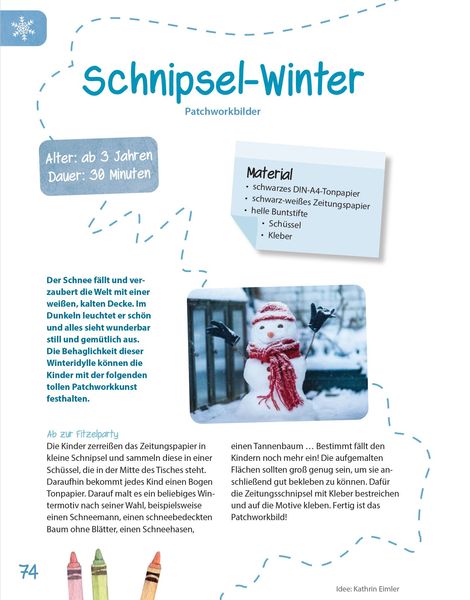 Schnipsel-Winter

Patchworkbilder

Alter: ab 3 Jahren
Dauer: 30 Minuten

Material
• schwarzes DIN-A4-Tonpapier
• schwarz-weißes Zeitungspapier
• helle Buntstifte
• Schüssel
• Kleber

Der Schnee fällt und verzaubert die Welt mit einer weißen, kalten Decke. Im Dunkeln leuchtet er schön und alles sieht wunderbar still und gemütlich aus. Die Behaglichkeit dieser Winteridylle können die Kinder mit der folgenden tollen Patchworkkunst festhalten.

Ab zur Fitzelparty

Die Kinder zerreißen das Zeitungspapier in kleine Schnipsel und sammeln diese in einer Schüssel, die in der Mitte des Tisches steht. Daraufhin bekommt jedes Kind einen Bogen Tonpapier. Darauf malt es ein beliebiges Wintermotiv nach seiner Wahl, beispielsweise einen Schneemann, einen schneebedeckten Baum ohne Blätter, einen Schneehasen, einen Tannenbaum … Bestimmt fällt den Kindern noch mehr ein! Die aufgemalten Flächen sollten groß genug sein, um sie anschließend gut bekleben zu können. Dafür die Zeitungsschnipsel mit Kleber bestreichen und auf die Motive kleben. Fertig ist das Patchworkbild!

74

Idee: Kathrin Eimler